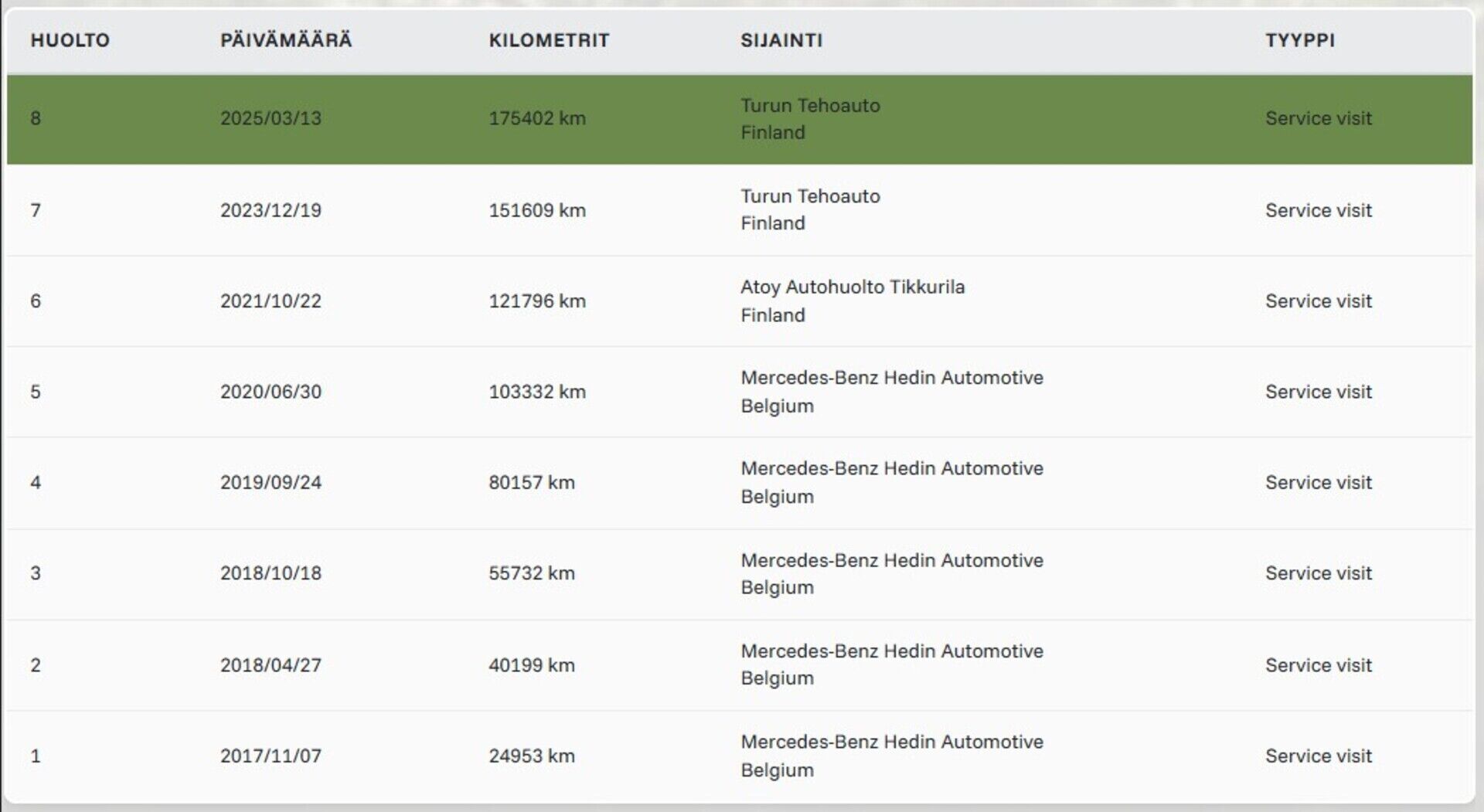 | HUOLTO | PÄIVÄMÄÄRÄ | KILOMETRIT | SIJAINTI | TYYPPI |
|---|---|---|---|---|
| 8 | 2025/03/13 | 175402 km | Turun Tehoauto Finland | Service visit |
| 7 | 2023/12/19 | 151609 km | Turun Tehoauto Finland | Service visit |
| 6 | 2021/10/22 | 121796 km | Atoy Autohuolto Tikkurila Finland | Service visit |
| 5 | 2020/06/30 | 103332 km | Mercedes-Benz Hedin Automotive Belgium | Service visit |
| 4 | 2019/09/24 | 80157 km | Mercedes-Benz Hedin Automotive Belgium | Service visit |
| 3 | 2018/10/18 | 55732 km | Mercedes-Benz Hedin Automotive Belgium | Service visit |
| 2 | 2018/04/27 | 40199 km | Mercedes-Benz Hedin Automotive Belgium | Service visit |
| 1 | 2017/11/07 | 24953 km | Mercedes-Benz Hedin Automotive Belgium | Service visit |